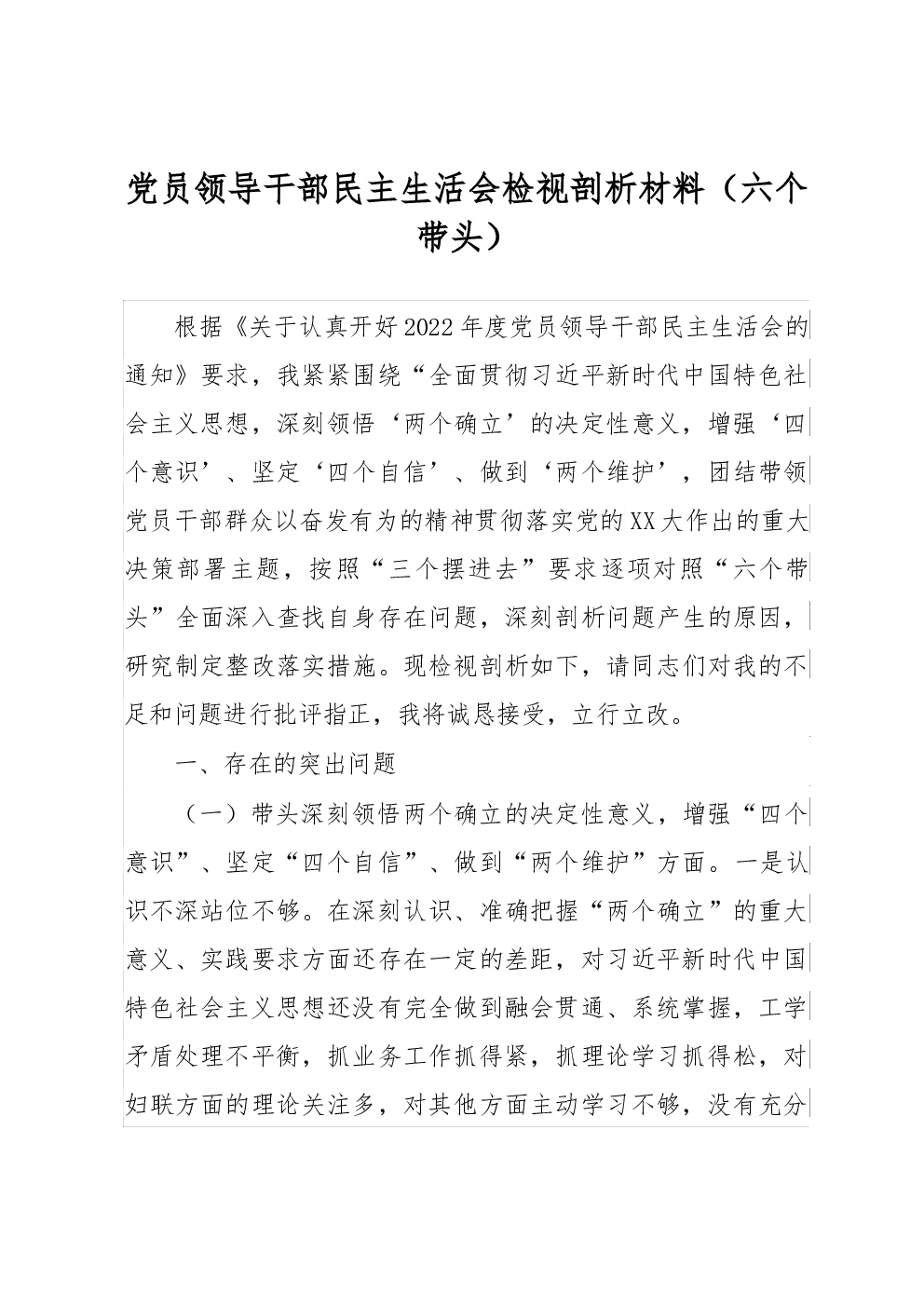 党员领导干部民主生活会检视剖析材料（六个带头）

根据《关于认真开好2022年度党员领导干部民主生活会的通知》要求，我紧紧围绕“全面贯彻习近平新时代中国特色社会主义思想，深刻领悟‘两个确立’的决定性意义，增强‘四个意识’、坚定‘四个自信’、做到‘两个维护’，团结带领党员干部群众以奋发有为的精神贯彻落实党的XX大作出的重大决策部署主题，按照“三个摆进去”要求逐项对照“六个带头”全面深入查找自身存在问题，深刻剖析问题产生的原因，研究制定整改落实措施。现检视剖析如下，请同志们对我的不足和问题进行批评指正，我将诚恳接受，立行立改。

一、存在的突出问题

（一）带头深刻领悟两个确立的决定性意义，增强“四个意识”、坚定“四个自信”、做到“两个维护”方面。一是认识不深站位不够。在深刻认识、准确把握“两个确立”的重大意义、实践要求方面还存在一定的差距，对习近平新时代中国特色社会主义思想还没有完全做到融会贯通、系统掌握，工学矛盾处理不平衡，抓业务工作抓得紧，抓理论学习抓得松，对妇联方面的理论关注多，对其他方面主动学习不够，没有充分